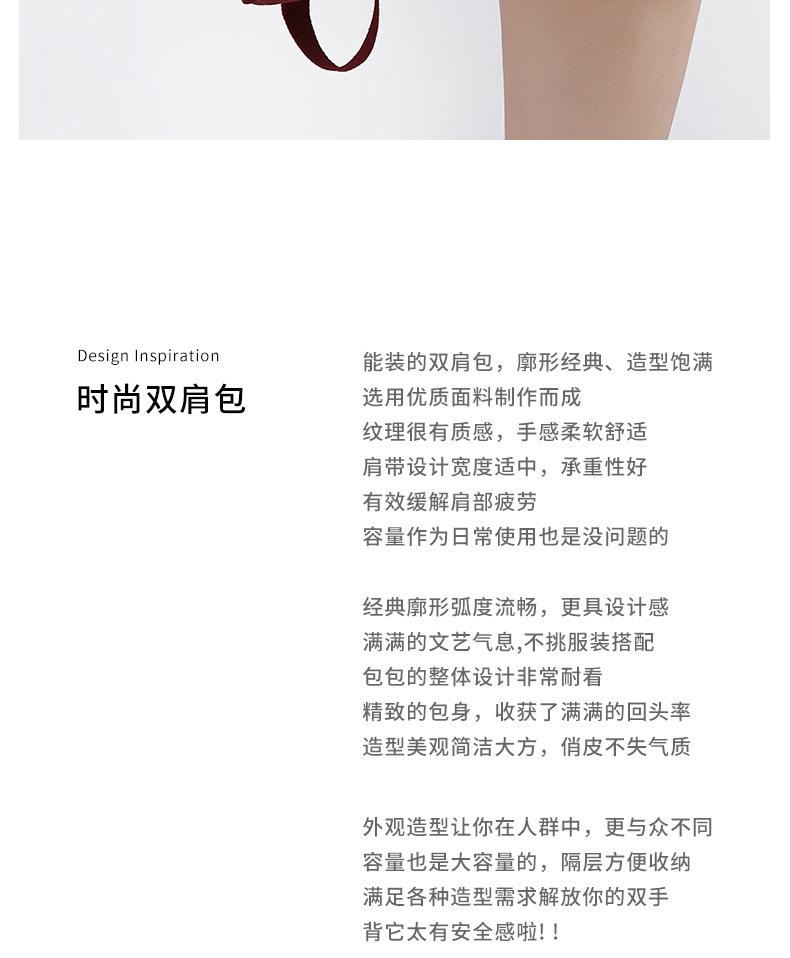 Design Inspiration

时尚双肩包

能装的双肩包，廓形经典、造型饱满
选用优质面料制作而成
纹理很有质感，手感柔软舒适
肩带设计宽度适中，承重性好
有效缓解肩部疲劳
容量作为日常使用也是没问题的

经典廓形弧度流畅，更具设计感
满满的文艺气息,不挑服装搭配
包包的整体设计非常耐看
精致的包身，收获了满满的回头率
造型美观简洁大方，俏皮不失气质

外观造型让你在人群中，更与众不同
容量也是大容量的，隔层方便收纳
满足各种造型需求解放你的双手
背它太有安全感啦!!